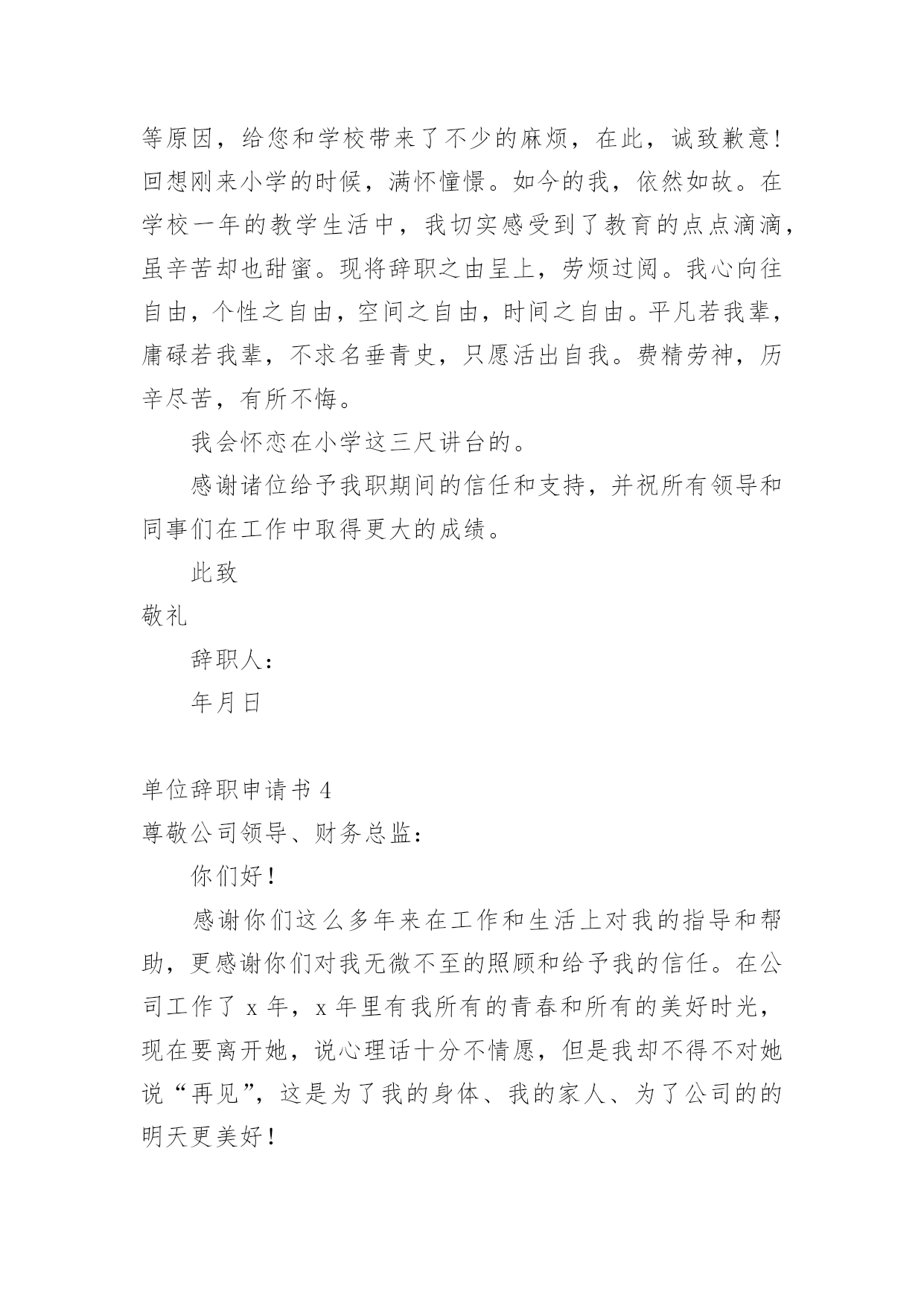 等原因，给您和学校带来了不少的麻烦，在此，诚致歉意！回想刚来小学的时候，满怀憧憬。如今的我，依然如故。在学校一年的教学生活中，我切实感受到了教育的点点滴滴，虽辛苦却也甜蜜。现将辞职之由呈上，劳烦过阅。我心向往自由，个性之自由，空间之自由，时间之自由。平凡若我辈，庸碌若我辈，不求名垂青史，只愿活出自我。费精劳神，历辛尽苦，有所不悔。

我会怀恋在小学这三尺讲台的。

感谢诸位给予我职期间的信任和支持，并祝所有领导和同事们在工作中取得更大的成绩。

此致

敬礼

辞职人：

年月日

单位辞职申请书 4

尊敬公司领导、财务总监：

你们好！

感谢你们这么多年来在工作和生活上对我的指导和帮助，更感谢你们对我无微不至的照顾和给予我的信任。在公司工作了 x 年，x 年里有我所有的青春和所有的美好时光，现在要离开她，说心理话十分不情愿，但是我却不得不对她说“再见”，这是为了我的身体、我的家人、为了公司的的明天更美好！